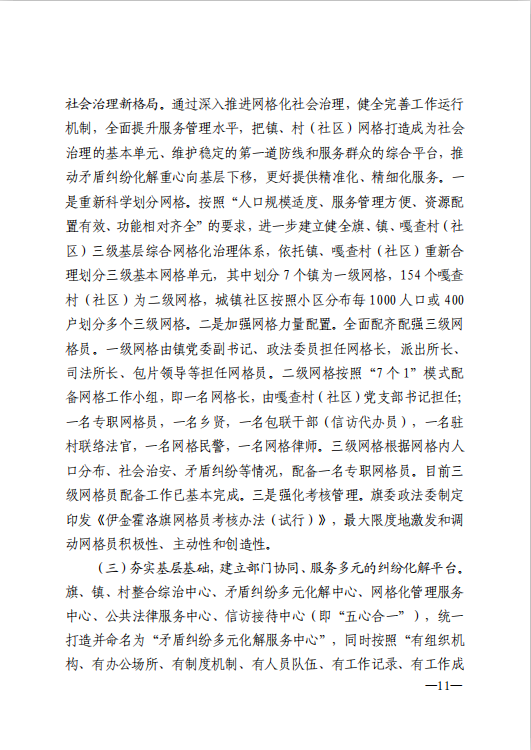 社会治理新格局。通过深入推进网格化社会治理，健全完善工作运行机制，全面提升服务管理水平，把镇、村（社区）网格打造成为社会治理的基本单元、维护稳定的第一道防线和服务群众的综合平台，推动矛盾纠纷化解重心向基层下移，更好提供精准化、精细化服务。一是重新科学划分网格。按照“人口规模适度、服务管理方便、资源配置有效、功能相对齐全”的要求，进一步建立健全旗、镇、嘎查村（社区）三级基层综合网格化治理体系，依托镇、嘎查村（社区）重新合理划分三级基本网格单元，其中划分7个镇为一级网格，154个嘎查村（社区）为二级网格，城镇社区按照小区分布每1000人口或400户划分多个三级网格。二是加强网格力量配置。全面配齐配强三级网格员。一级网格由镇党委副书记、政法委员担任网格长，派出所长、司法所长、包片领导等担任网格员。二级网格按照“7个1”模式配备网格工作小组，即一名网格长，由嘎查村（社区）党支部书记担任；一名专职网格员，一名乡贤，一名包联干部（信访代办员），一名驻村联络法官，一名网格民警，一名网格律师。三级网格根据网格内人口分布、社会治安、矛盾纠纷等情况，配备一名专职网格员。目前三级网格员配备工作已基本完成。三是强化考核管理。旗委政法委制定印发《伊金霍洛旗网格员考核办法（试行）》，最大限度地激发和调动网格员积极性、主动性和创造性。

（三）夯实基层基础，建立部门协同、服务多元的纠纷化解平台。旗、镇、村整合综治中心、矛盾纠纷多元化解中心、网格化管理服务中心、公共法律服务中心、信访接待中心（即“五心合一”），统一打造并命名为“矛盾纠纷多元化解服务中心”，同时按照“有组织机构、有办公场所、有制度机制、有人员队伍、有工作记录、有工作成

—11—